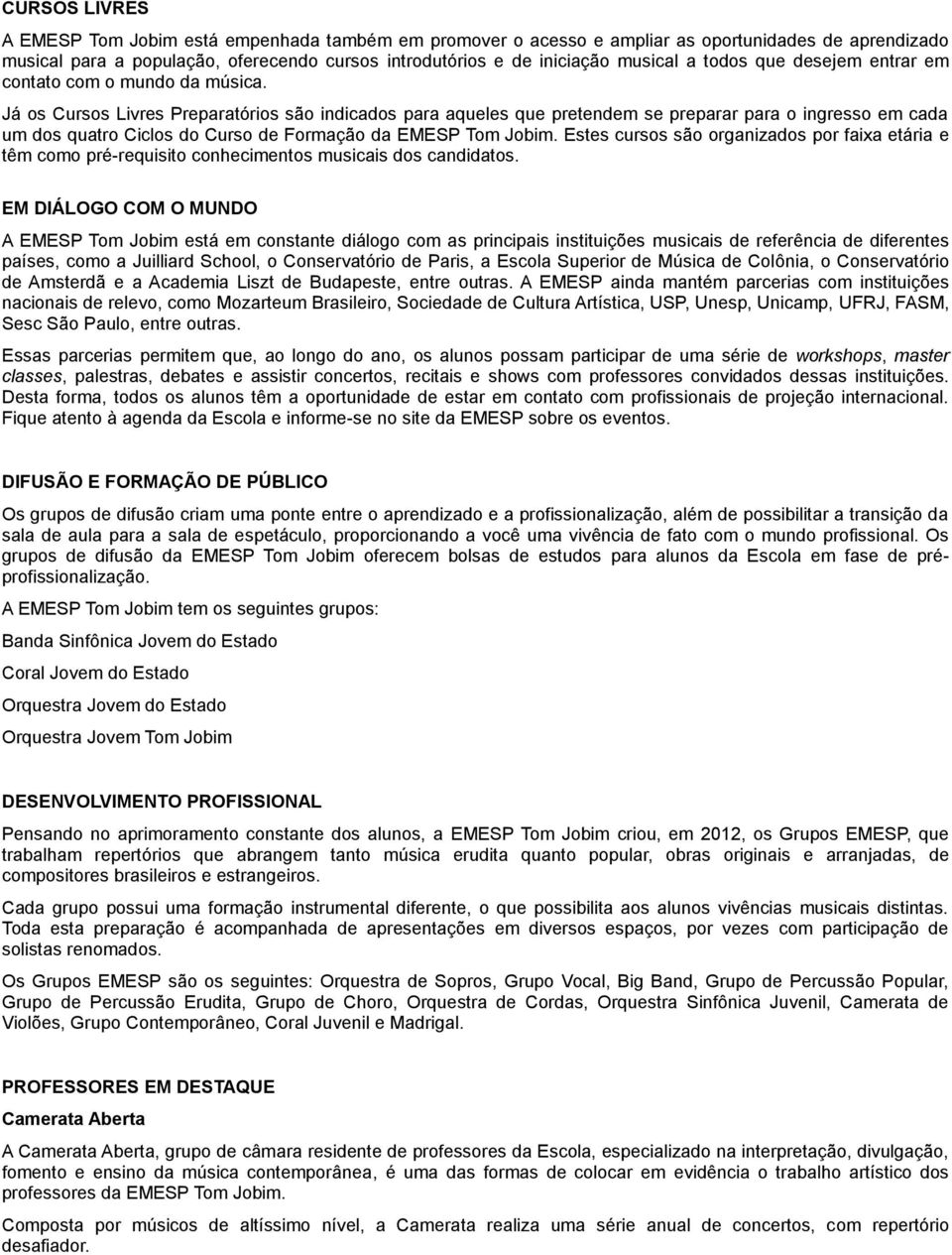 CURSOS LIVRES

A EMESP Tom Jobim está empenhada também em promover o acesso e ampliar as oportunidades de aprendizado musical para a população, oferecendo cursos introdutórios e de iniciação musical a todos que desejem entrar em contato com o mundo da música.

Já os Cursos Livres Preparatórios são indicados para aqueles que pretendem se preparar para o ingresso em cada um dos quatro Ciclos do Curso de Formação da EMESP Tom Jobim. Estes cursos são organizados por faixa etária e têm como pré-requisito conhecimentos musicais dos candidatos.

EM DIÁLOGO COM O MUNDO

A EMESP Tom Jobim está em constante diálogo com as principais instituições musicais de referência de diferentes países, como a Juilliard School, o Conservatório de Paris, a Escola Superior de Música de Colônia, o Conservatório de Amsterdã e a Academia Liszt de Budapeste, entre outras. A EMESP ainda mantém parcerias com instituições nacionais de relevo, como Mozarteum Brasileiro, Sociedade de Cultura Artística, USP, Unesp, Unicamp, UFRJ, FASM, Sesc São Paulo, entre outras.

Essas parcerias permitem que, ao longo do ano, os alunos possam participar de uma série de workshops, master classes, palestras, debates e assistir concertos, recitais e shows com professores convidados dessas instituições. Desta forma, todos os alunos têm a oportunidade de estar em contato com profissionais de projeção internacional. Fique atento à agenda da Escola e informe-se no site da EMESP sobre os eventos.

DIFUSÃO E FORMAÇÃO DE PÚBLICO

Os grupos de difusão criam uma ponte entre o aprendizado e a profissionalização, além de possibilitar a transição da sala de aula para a sala de espetáculo, proporcionando a você uma vivência de fato com o mundo profissional. Os grupos de difusão da EMESP Tom Jobim oferecem bolsas de estudos para alunos da Escola em fase de pré-profissionalização.

A EMESP Tom Jobim tem os seguintes grupos:

Banda Sinfônica Jovem do Estado

Coral Jovem do Estado

Orquestra Jovem do Estado

Orquestra Jovem Tom Jobim

DESENVOLVIMENTO PROFISSIONAL

Pensando no aprimoramento constante dos alunos, a EMESP Tom Jobim criou, em 2012, os Grupos EMESP, que trabalham repertórios que abrangem tanto música erudita quanto popular, obras originais e arranjadas, de compositores brasileiros e estrangeiros.

Cada grupo possui uma formação instrumental diferente, o que possibilita aos alunos vivências musicais distintas. Toda esta preparação é acompanhada de apresentações em diversos espaços, por vezes com participação de solistas renomados.

Os Grupos EMESP são os seguintes: Orquestra de Sopros, Grupo Vocal, Big Band, Grupo de Percussão Popular, Grupo de Percussão Erudita, Grupo de Choro, Orquestra de Cordas, Orquestra Sinfônica Juvenil, Camerata de Violões, Grupo Contemporâneo, Coral Juvenil e Madrigal.

PROFESSORES EM DESTAQUE

Camerata Aberta

A Camerata Aberta, grupo de câmara residente de professores da Escola, especializado na interpretação, divulgação, fomento e ensino da música contemporânea, é uma das formas de colocar em evidência o trabalho artístico dos professores da EMESP Tom Jobim.

Composta por músicos de altíssimo nível, a Camerata realiza uma série anual de concertos, com repertório desafiador.